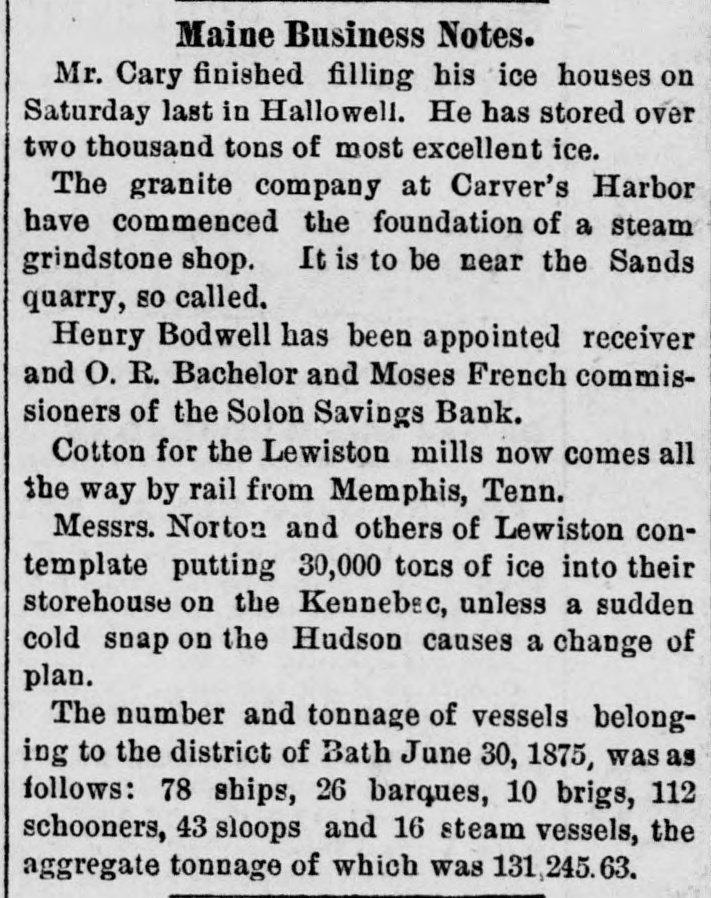 Maine Business Notes.

Mr. Cary finished filling his ice houses on Saturday last in Hallowell. He has stored over two thousand tons of most excellent ice.

The granite company at Carver's Harbor have commenced the foundation of a steam grindstone shop. It is to be near the Sands quarry, so called.

Henry Bodwell has been appointed receiver and O. R. Bachelor and Moses French commissioners of the Solon Savings Bank.

Cotton for the Lewiston mills now comes all the way by rail from Memphis, Tenn.

Messrs. Norton and others of Lewiston contemplate putting 30,000 tons of ice into their storehouse on the Kennebec, unless a sudden cold snap on the Hudson causes a change of plan.

The number and tonnage of vessels belonging to the district of Bath June 30, 1875, was as follows: 78 ships, 26 barques, 10 brigs, 112 schooners, 43 sloops and 16 steam vessels, the aggregate tonnage of which was 131,245.63.